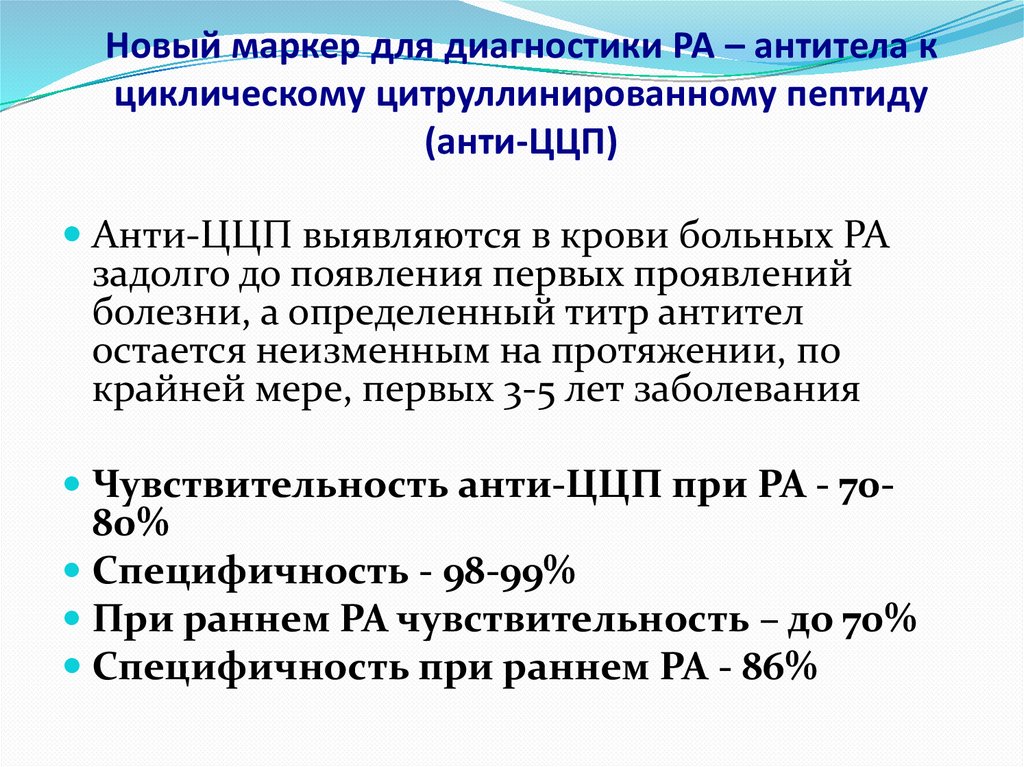 Новый маркер для диагностики РА – антитела к циклическому цитруллинированному пептиду (анти-ЦЦП)

Анти-ЦЦП выявляются в крови больных РА задолго до появления первых проявлений болезни, а определенный титр антител остается неизменным на протяжении, по крайней мере, первых 3-5 лет заболевания

Чувствительность анти-ЦЦП при РА - 70-80%

Специфичность - 98-99%

При раннем РА чувствительность – до 70%

Специфичность при раннем РА - 86%